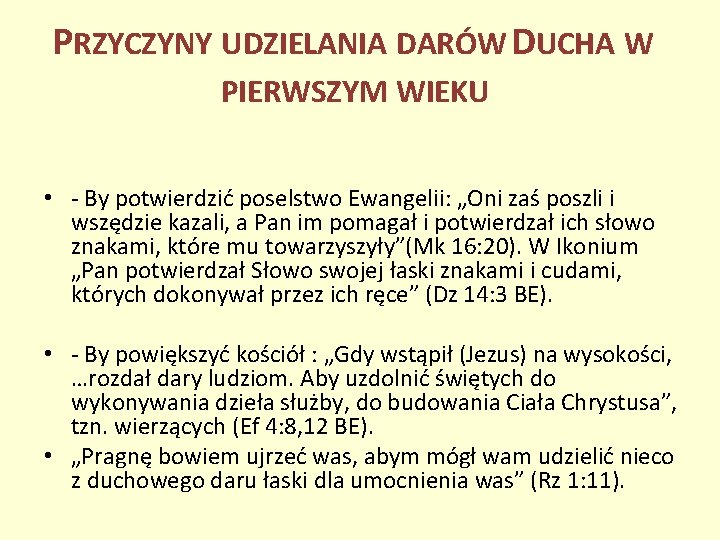 PRZYCZYNY UDZIELANIA DARÓW DUCHA W PIERWSZYM WIEKU

• - By potwierdzić poselstwo Ewangelii: „Oni zaś poszli i wszędzie kazali, a Pan im pomagał i potwierdzał ich słowo znakami, które mu towarzyszyły”(Mk 16:20). W Ikonium „Pan potwierdzał Słowo swojej łaski znakami i cudami, których dokonywał przez ich ręce” (Dz 14:3 BE).

• - By powiększyć kościół : „Gdy wstąpił (Jezus) na wysokości, …rozdał dary ludziom. Aby uzdolnić świętych do wykonywania dzieła służby, do budowania Ciała Chrystusa”, tzn. wierzących (Ef 4:8,12 BE).

• „Pragnę bowiem ujrzeć was, abym mógł wam udzielić nieco z duchowego daru łaski dla umocnienia was” (Rz 1:11).